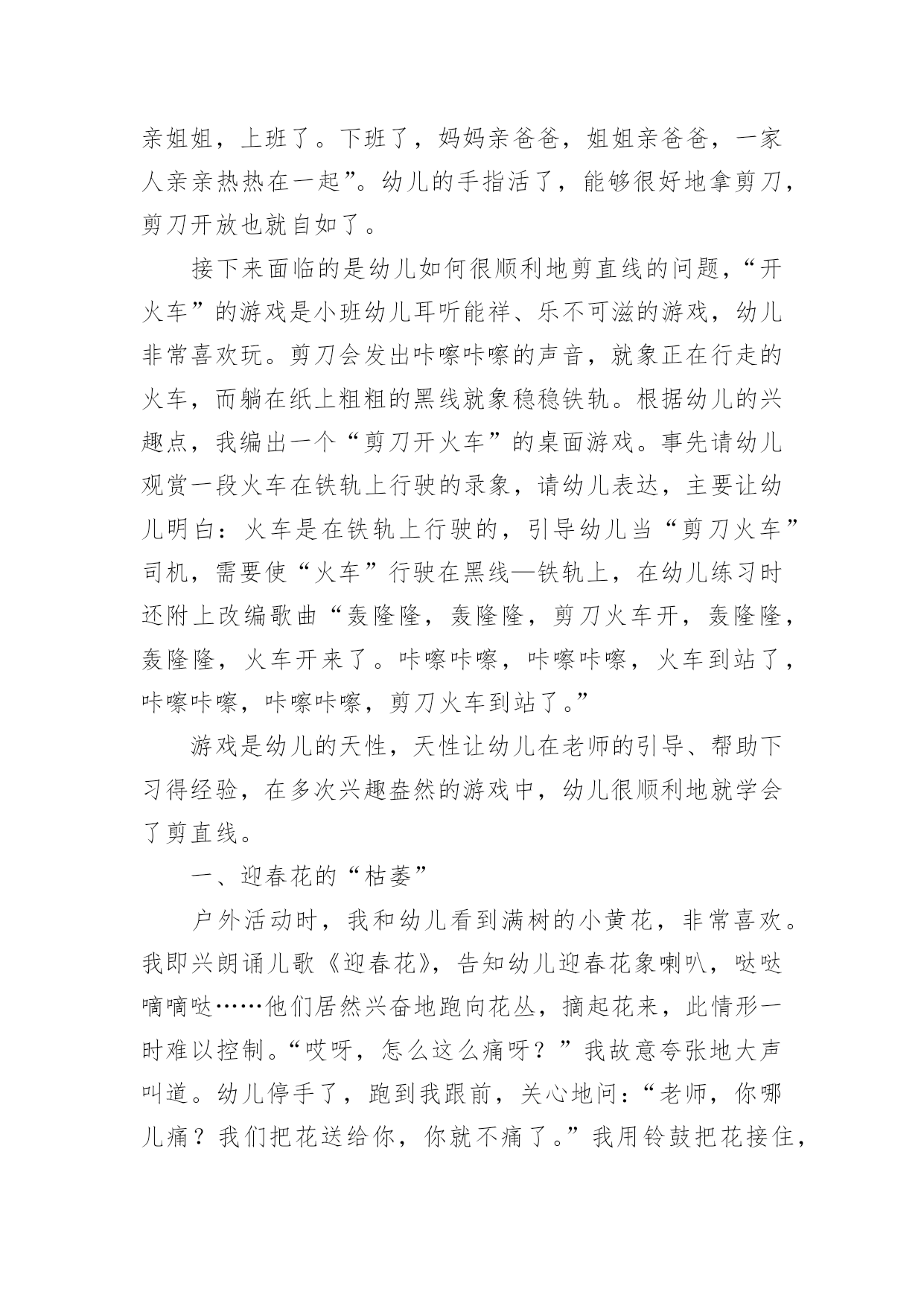 亲姐姐，上班了。下班了，妈妈亲爸爸，姐姐亲爸爸，一家人亲亲热热在一起”。幼儿的手指活了，能够很好地拿剪刀，剪刀开放也就自如了。

接下来面临的是幼儿如何很顺利地剪直线的问题，“开火车”的游戏是小班幼儿耳听能祥、乐不可滋的游戏，幼儿非常喜欢玩。剪刀会发出咔嚓咔嚓的声音，就象正在行走的火车，而躺在纸上粗粗的黑线就象稳稳铁轨。根据幼儿的兴趣点，我编出一个“剪刀开火车”的桌面游戏。事先请幼儿观赏一段火车在铁轨上行驶的录象，请幼儿表达，主要让幼儿明白：火车是在铁轨上行驶的，引导幼儿当“剪刀火车”司机，需要使“火车”行驶在黑线—铁轨上，在幼儿练习时还附上改编歌曲“轰隆隆，轰隆隆，剪刀火车开，轰隆隆，轰隆隆，火车开来了。咔嚓咔嚓，咔嚓咔嚓，火车到站了，咔嚓咔嚓，咔嚓咔嚓，剪刀火车到站了。”

游戏是幼儿的天性，天性让幼儿在老师的引导、帮助下习得经验，在多次兴趣盎然的游戏中，幼儿很顺利地就学会了剪直线。

一、迎春花的“枯萎”

户外活动时，我和幼儿看到满树的小黄花，非常喜欢。我即兴朗诵儿歌《迎春花》，告知幼儿迎春花象喇叭，哒哒嘀嘀哒……他们居然兴奋地跑向花丛，摘起花来，此情形一时难以控制。“哎呀，怎么这么痛呀？”我故意夸张地大声叫道。幼儿停手了，跑到我跟前，关心地问：“老师，你哪儿痛？我们把花送给你，你就不痛了。”我用铃鼓把花接住，